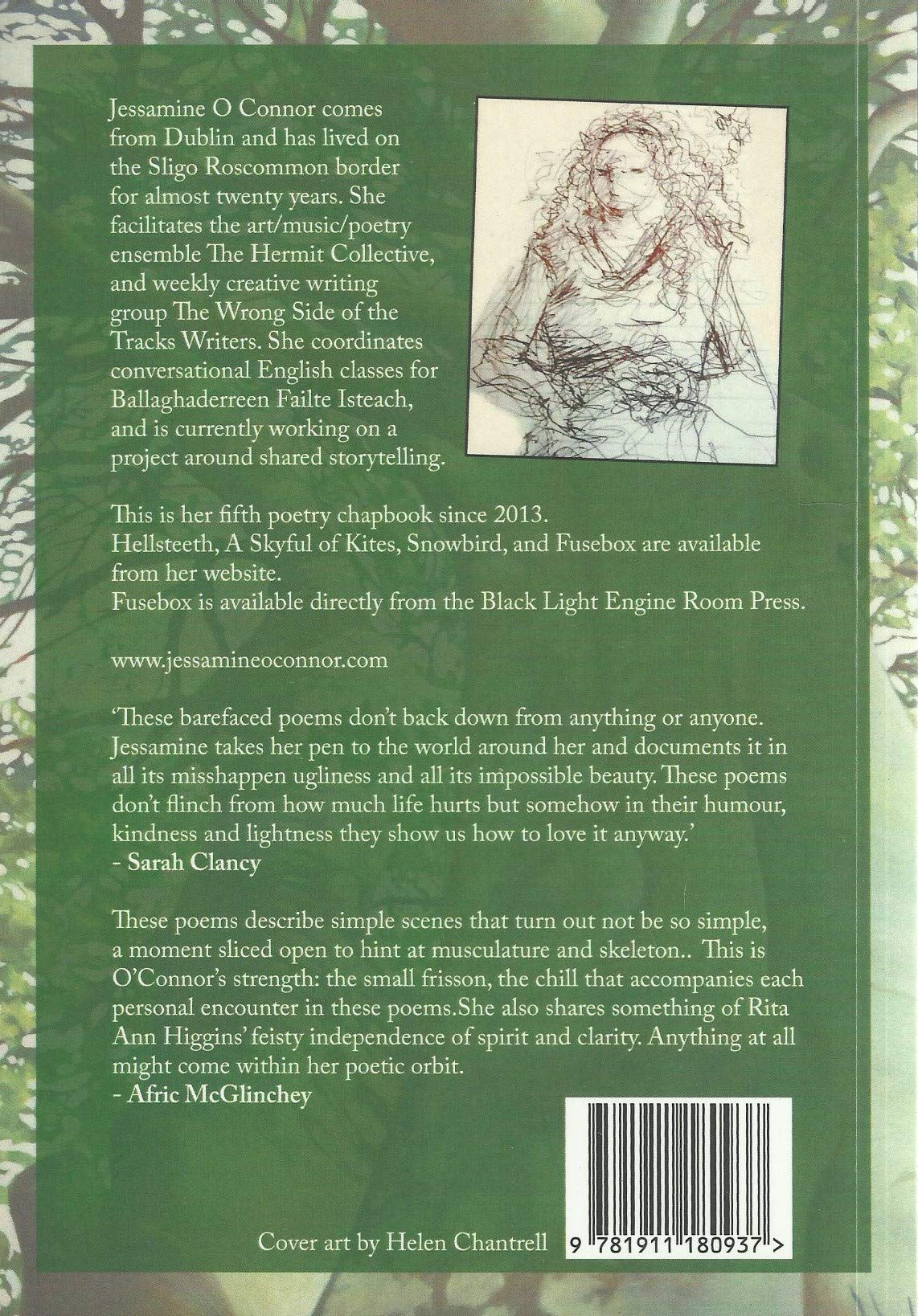 Jessamine O Connor comes from Dublin and has lived on the Sligo Roscommon border for almost twenty years. She facilitates the art/music/poetry ensemble The Hermit Collective, and weekly creative writing group The Wrong Side of the Tracks Writers. She coordinates conversational English classes for Ballaghaderreen Failte Isteach, and is currently working on a project around shared storytelling.

This is her fifth poetry chapbook since 2013.
Hellsteeth, A Skyful of Kites, Snowbird, and Fusebox are available from her website.
Fusebox is available directly from the Black Light Engine Room Press.

www.jessamineoconnor.com

'These barefaced poems don't back down from anything or anyone. Jessamine takes her pen to the world around her and documents it in all its misshappen ugliness and all its impossible beauty. These poems don't flinch from how much life hurts but somehow in their humour, kindness and lightness they show us how to love it anyway.'
- Sarah Clancy

These poems describe simple scenes that turn out not be so simple, a moment sliced open to hint at musculature and skeleton.. This is O'Connor's strength: the small frisson, the chill that accompanies each personal encounter in these poems.She also shares something of Rita Ann Higgins' feisty independence of spirit and clarity. Anything at all might come within her poetic orbit.
- Afric McGlinchey

Cover art by Helen Chantrell

9 781911 180937 >